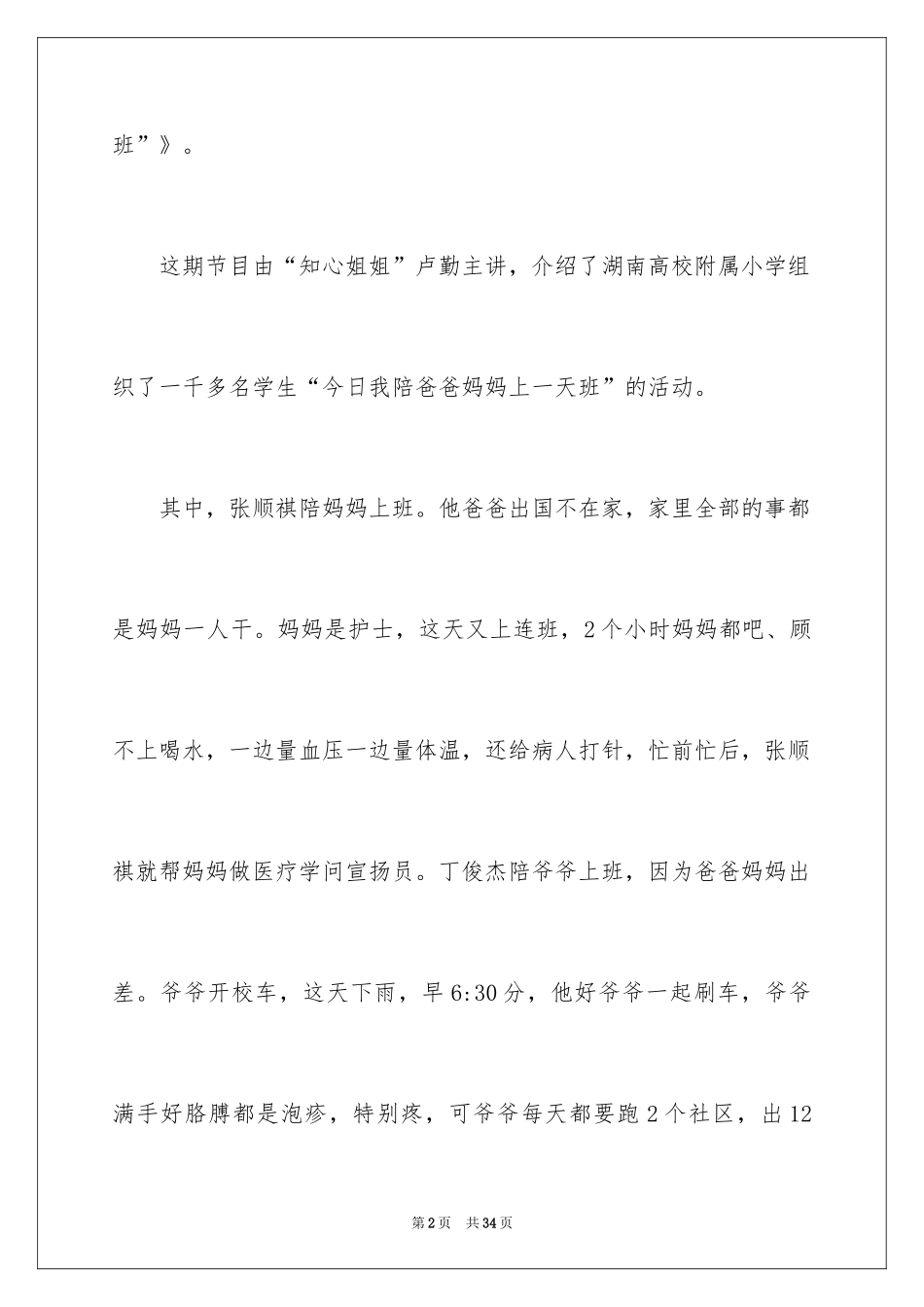 班”》。

这期节目由“知心姐姐”卢勤主讲，介绍了湖南高校附属小学组织了一千多名学生“今日我陪爸爸妈妈上一天班”的活动。

其中，张顺祺陪妈妈上班。他爸爸出国不在家，家里全部的事都是妈妈一人干。妈妈是护士，这天又上连班，2个小时妈妈都吧、顾不上喝水，一边量血压一边量体温，还给病人打针，忙前忙后，张顺祺就帮妈妈做医疗学问宣扬员。丁俊杰陪爷爷上班，因为爸爸妈妈出差。爷爷开校车，这天下雨，早6:30分，他好爷爷一起刷车，爷爷满手好胳膊都是泡疹，特别疼，可爷爷每天都要跑2个社区，出12

第2页　共34页